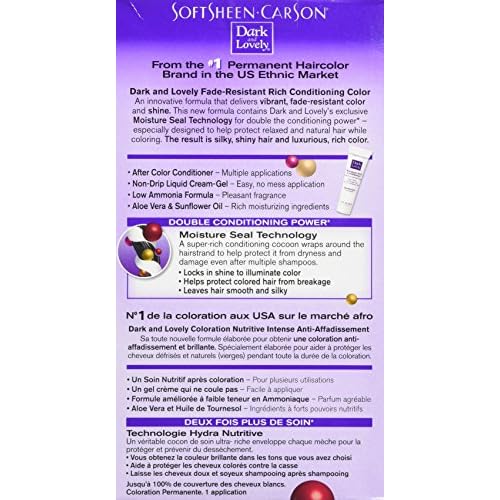 SOFTSHEEN·CARSON

Dark and Lovely

From the #1 Permanent Haircolor Brand in the US Ethnic Market

Dark and Lovely Fade-Resistant Rich Conditioning Color
An innovative formula that delivers vibrant, fade-resistant color and shine. This new formula contains Dark and Lovely's exclusive Moisture Seal Technology for double the conditioning power* – especially designed to help protect relaxed and natural hair while coloring. The result is silky, shiny hair and luxurious, rich color.

• After Color Conditioner – Multiple applications
• Non-Drip Liquid Cream-Gel – Easy, no mess application
• Low Ammonia Formula – Pleasant fragrance
• Aloe Vera & Sunflower Oil – Rich moisturizing ingredients

DOUBLE CONDITIONING POWER*
Moisture Seal Technology
A super-rich conditioning cocoon wraps around the hairstrand to help protect it from dryness and damage even after multiple shampoos.
• Locks in shine to illuminate color
• Helps protect colored hair from breakage
• Leaves hair smooth and silky

N°1 de la coloration aux USA sur le marché afro

Dark and Lovely Coloration Nutritive Intense Anti-Affadissement
Sa toute nouvelle formule élaborée pour obtenir une coloration anti-affadissement et brillante. Spécialement élaborée pour aider à protéger les cheveux défrisés et naturels (vierges) pendant toute la durée de la coloration.

• Un Soin Nutritif après coloration – Pour plusieurs utilisations
• Un gel crème qui ne coule pas – Facile à appliquer
• Formule améliorée à faible teneur en Ammoniaque – Parfum agréable
• Aloe Vera et Huile de Tournesol – Ingrédients à forts pouvoirs nutritifs

DEUX FOIS PLUS DE SOIN*
Technologie Hydra Nutritive
Un véritable cocon de soin ultra- riche enveloppe chaque mèche pour la protéger et prévenir du dessèchement.
• Vous obtenez la couleur brillante dans les tons que vous avez choisi
• Aide à protéger les cheveux colorés contre la casse
• Laisse les cheveux doux et soyeux shampooing après shampooing
Jusqu'à 100% de couverture des cheveux blancs.
Coloration Permanente. 1 application